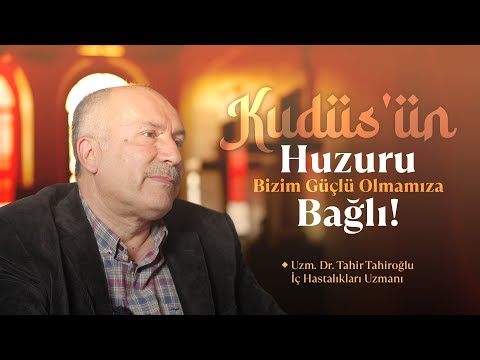 Kudüs'ün
Huzuru
Bizim Güçlü Olmamıza
Bağlı!

Uzm. Dr. Tahir Tahiroğlu
İç Hastalıkları Uzmanı